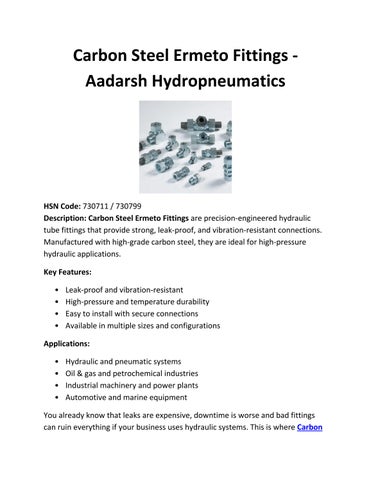 Carbon Steel Ermeto Fittings - Aadarsh Hydropneumatics

HSN Code: 730711 / 730799
Description: Carbon Steel Ermeto Fittings are precision-engineered hydraulic tube fittings that provide strong, leak-proof, and vibration-resistant connections. Manufactured with high-grade carbon steel, they are ideal for high-pressure hydraulic applications.

Key Features:

- Leak-proof and vibration-resistant
- High-pressure and temperature durability
- Easy to install with secure connections
- Available in multiple sizes and configurations

Applications:

- Hydraulic and pneumatic systems
- Oil & gas and petrochemical industries
- Industrial machinery and power plants
- Automotive and marine equipment

You already know that leaks are expensive, downtime is worse and bad fittings can ruin everything if your business uses hydraulic systems. This is where Carbon